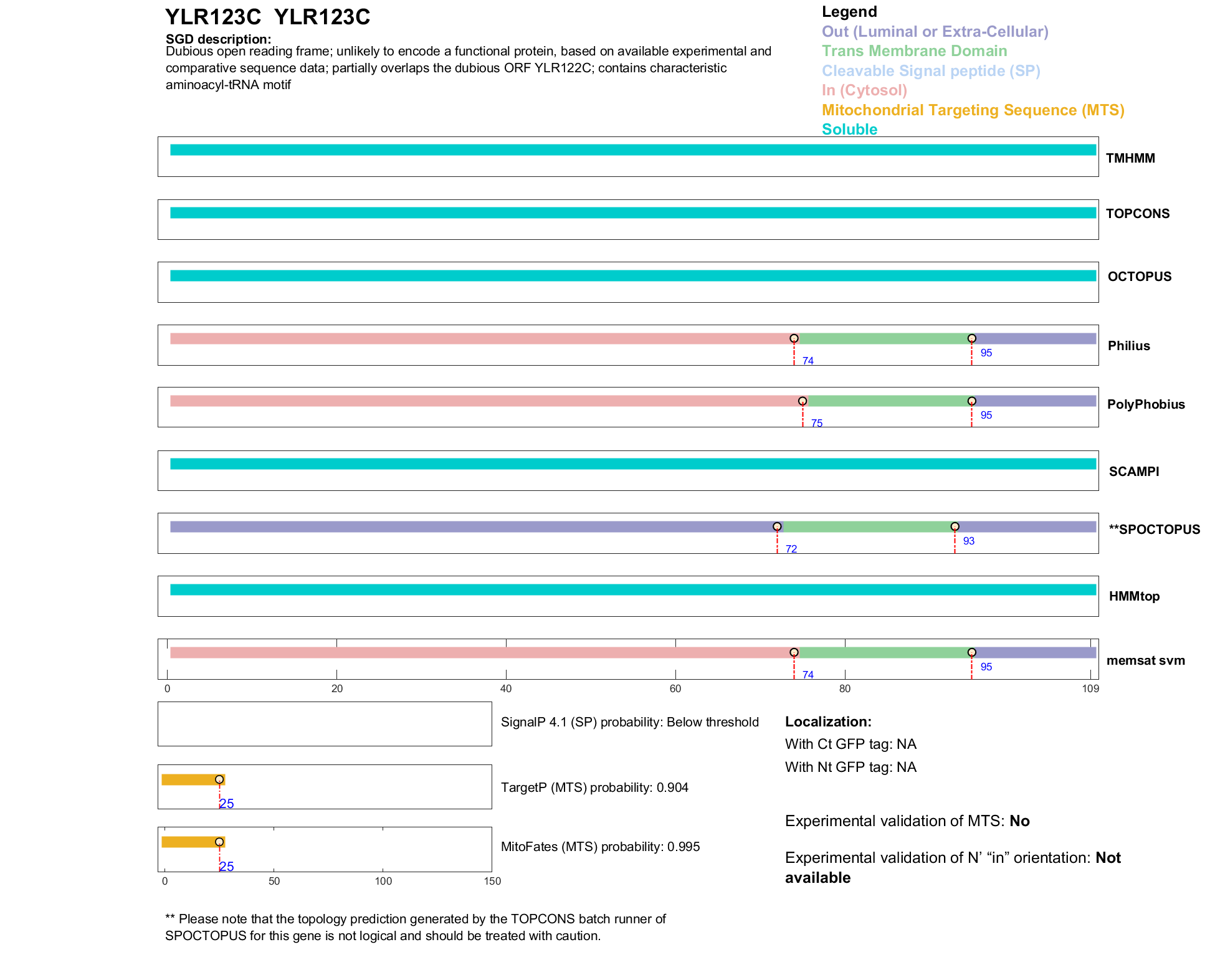 YLR123C YLR123C

SGD description:
Dubious open reading frame; unlikely to encode a functional protein, based on available experimental and comparative sequence data; partially overlaps the dubious ORF YLR122C; contains characteristic aminoacyl-tRNA motif

Legend
Out (Luminal or Extra-Cellular)
Trans Membrane Domain
Cleavable Signal peptide (SP)
In (Cytosol)
Mitochondrial Targeting Sequence (MTS)
Soluble

TMHMM

TOPCONS

OCTOPUS

74 95 Philius

75 95 PolyPhobius

SCAMPI

72 93 **SPOCTOPUS

HMMtop

74 95 memsat svm

0 20 40 60 80 109

SignalP 4.1 (SP) probability: Below threshold

25 TargetP (MTS) probability: 0.904

25 MitoFates (MTS) probability: 0.995

0 50 100 150

Localization:
With Ct GFP tag: NA
With Nt GFP tag: NA

Experimental validation of MTS: No

Experimental validation of N' "in" orientation: Not available

** Please note that the topology prediction generated by the TOPCONS batch runner of SPOCTOPUS for this gene is not logical and should be treated with caution.